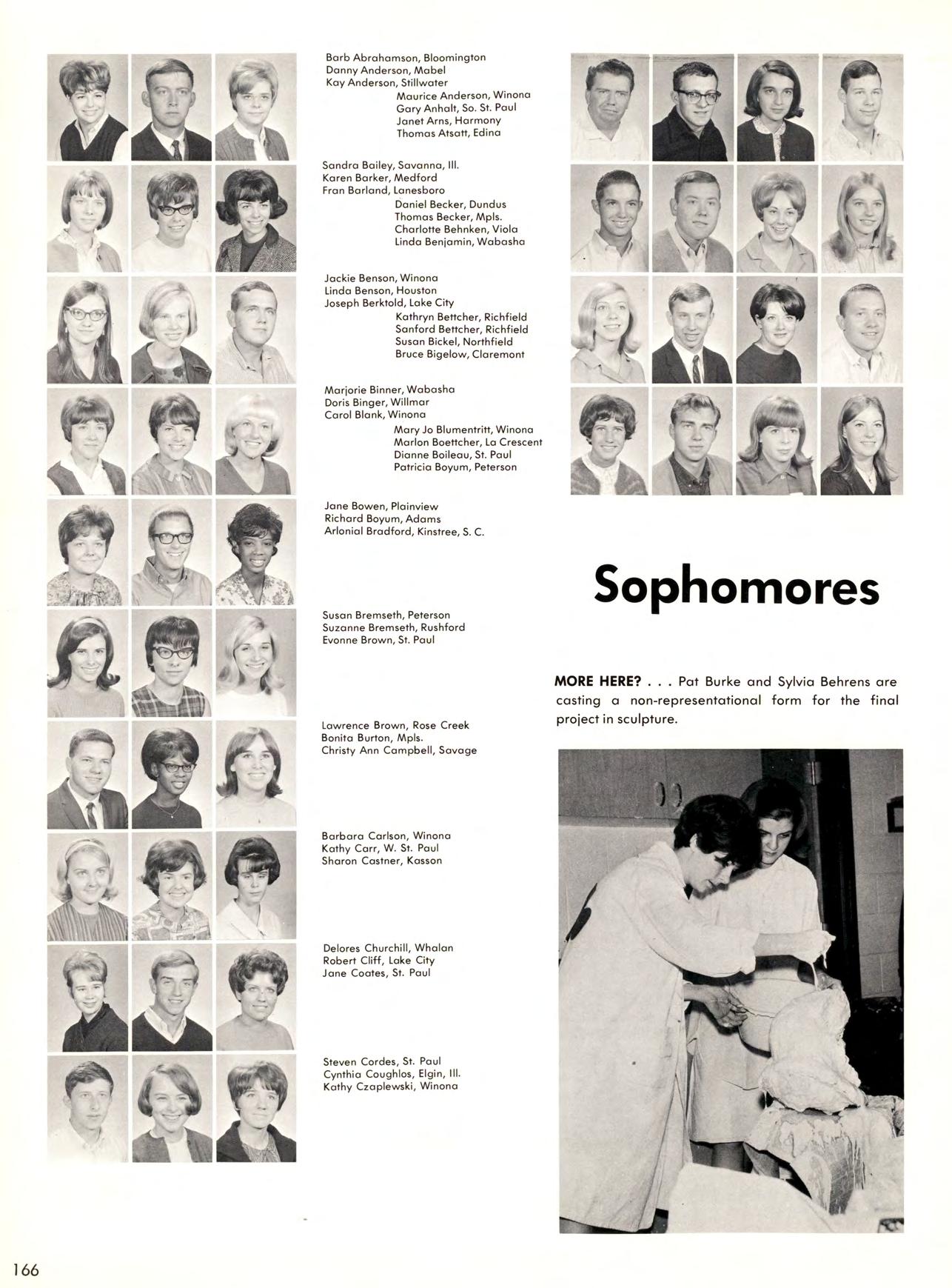 Barb Abrahamson, Bloomington
Danny Anderson, Mabel
Kay Anderson, Stillwater
Maurice Anderson, Winona
Gary Anhalt, So. St. Paul
Janet Arns, Harmony
Thomas Atsatt, Edina

Sandra Bailey, Savanna, Ill.
Karen Barker, Medford
Fran Barland, Lanesboro
Daniel Becker, Dundus
Thomas Becker, Mpls.
Charlotte Behnken, Viola
Linda Benjamin, Wabasha

Jackie Benson, Winona
Linda Benson, Houston
Joseph Berktold, Lake City
Kathryn Bettcher, Richfield
Sanford Bettcher, Richfield
Susan Bickel, Northfield
Bruce Bigelow, Claremont

Marjorie Binner, Wabasha
Doris Binger, Willmar
Carol Blank, Winona
Mary Jo Blumentritt, Winona
Marlon Boettcher, La Crescent
Dianne Boileau, St. Paul
Patricia Boyum, Peterson

Jane Bowen, Plainview
Richard Boyum, Adams
Arlonial Bradford, Kinstree, S. C.

Susan Bremseth, Peterson
Suzanne Bremseth, Rushford
Evonne Brown, St. Paul

Lawrence Brown, Rose Creek
Bonita Burton, Mpls.
Christy Ann Campbell, Savage

Barbara Carlson, Winona
Kathy Carr, W. St. Paul
Sharon Castner, Kasson

Delores Churchill, Whalan
Robert Cliff, Lake City
Jane Coates, St. Paul

Steven Cordes, St. Paul
Cynthia Coughlos, Elgin, Ill.
Kathy Czaplewski, Winona

Sophomores

MORE HERE? . . . Pat Burke and Sylvia Behrens are casting a non-representational form for the final project in sculpture.

166